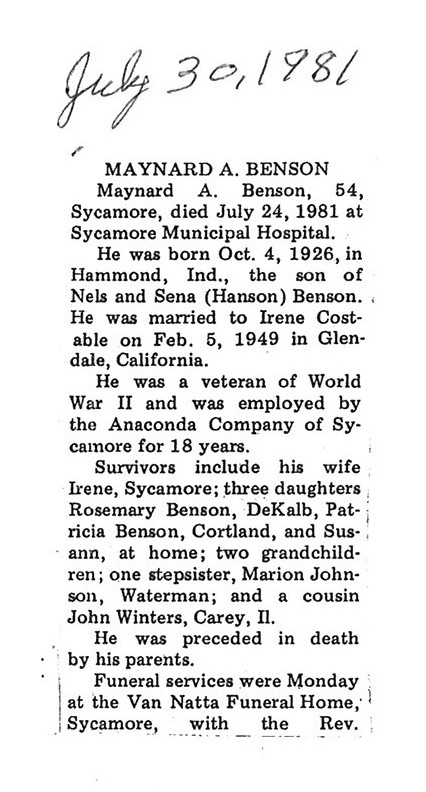 July 30, 1981

MAYNARD A. BENSON

Maynard A. Benson, 54, Sycamore, died July 24, 1981 at Sycamore Municipal Hospital.

He was born Oct. 4, 1926, in Hammond, Ind., the son of Nels and Sena (Hanson) Benson. He was married to Irene Costable on Feb. 5, 1949 in Glendale, California.

He was a veteran of World War II and was employed by the Anaconda Company of Sycamore for 18 years.

Survivors include his wife Irene, Sycamore; three daughters Rosemary Benson, DeKalb, Patricia Benson, Cortland, and Susann, at home; two grandchildren; one stepsister, Marion Johnson, Waterman; and a cousin John Winters, Carey, Il.

He was preceded in death by his parents.

Funeral services were Monday at the Van Natta Funeral Home, Sycamore, with the Rev.